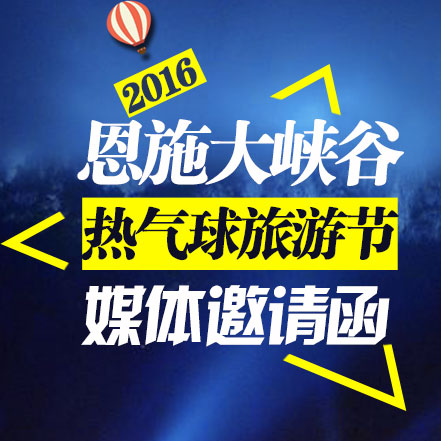 2016
恩施大峡谷
热气球旅游节
媒体邀请函